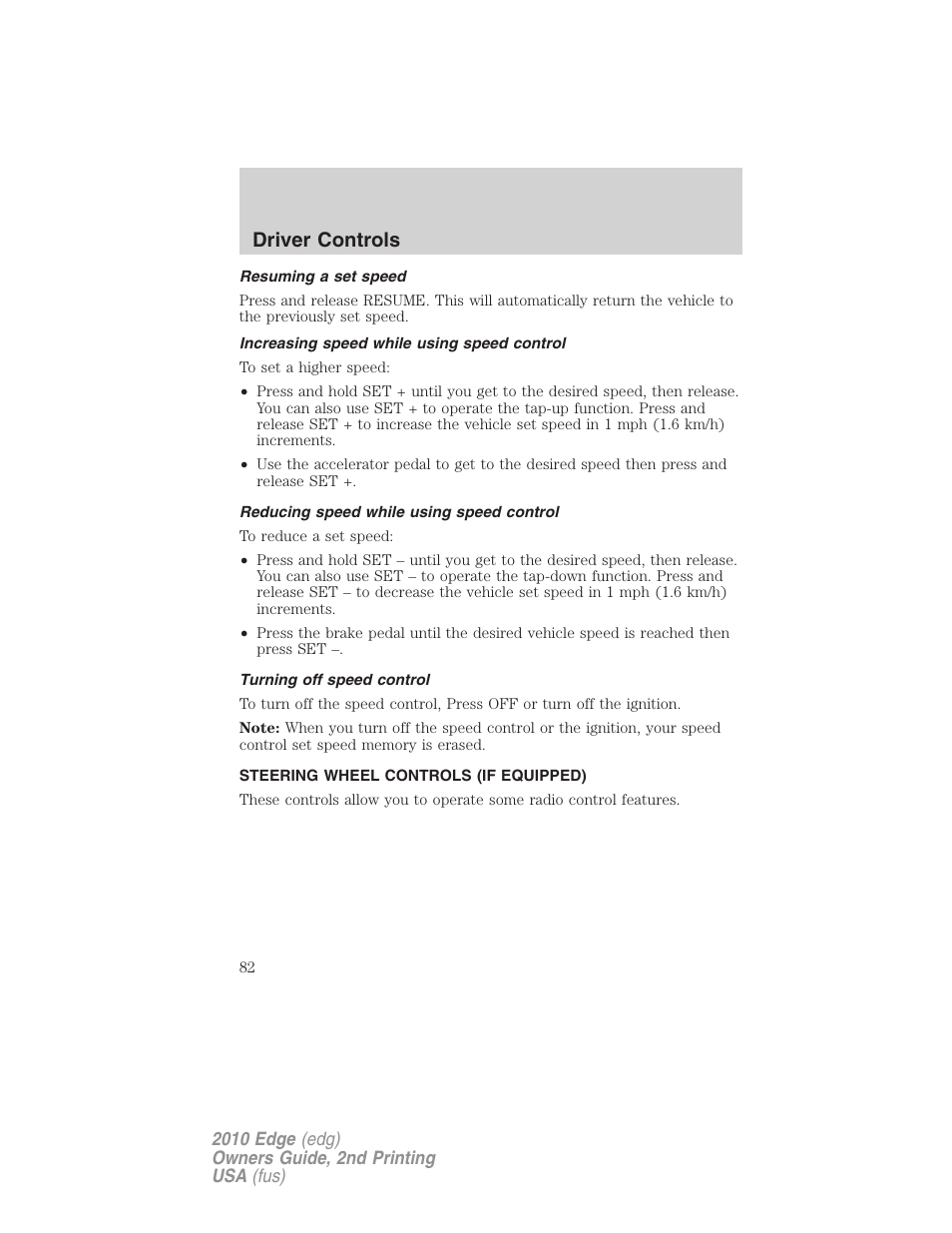 Driver Controls

Resuming a set speed

Press and release RESUME. This will automatically return the vehicle to the previously set speed.

Increasing speed while using speed control

To set a higher speed:

• Press and hold SET + until you get to the desired speed, then release. You can also use SET + to operate the tap-up function. Press and release SET + to increase the vehicle set speed in 1 mph (1.6 km/h) increments.

• Use the accelerator pedal to get to the desired speed then press and release SET +.

Reducing speed while using speed control

To reduce a set speed:

• Press and hold SET – until you get to the desired speed, then release. You can also use SET – to operate the tap-down function. Press and release SET – to decrease the vehicle set speed in 1 mph (1.6 km/h) increments.

• Press the brake pedal until the desired vehicle speed is reached then press SET –.

Turning off speed control

To turn off the speed control, Press OFF or turn off the ignition.

Note: When you turn off the speed control or the ignition, your speed control set speed memory is erased.

STEERING WHEEL CONTROLS (IF EQUIPPED)

These controls allow you to operate some radio control features.

82

2010 Edge (edg)
Owners Guide, 2nd Printing
USA (fus)